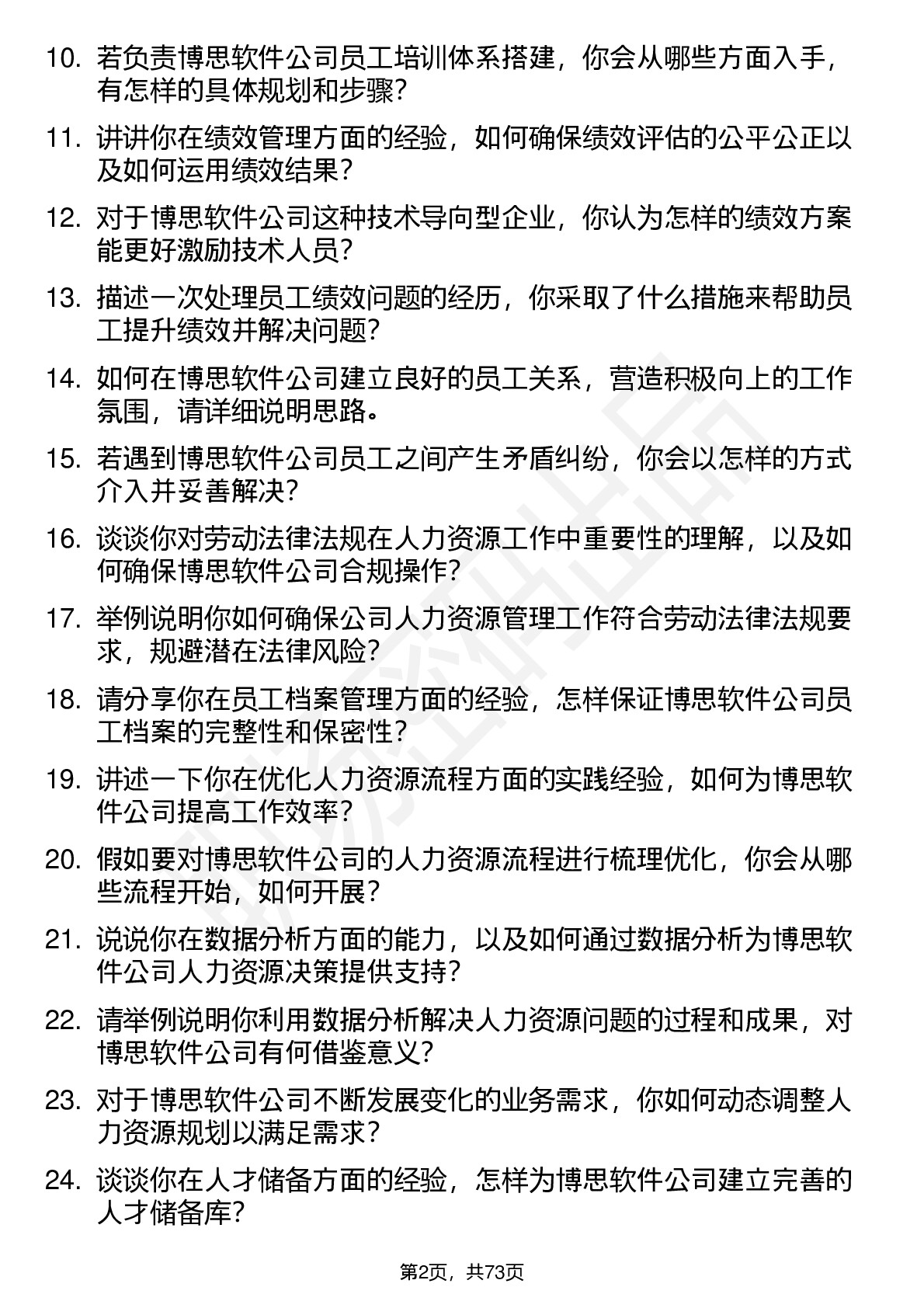 10. 若负责博思软件公司员工培训体系搭建，你会从哪些方面入手，有怎样的具体规划和步骤？

11. 讲讲你在绩效管理方面的经验，如何确保绩效评估的公平公正以及如何运用绩效结果？

12. 对于博思软件公司这种技术导向型企业，你认为怎样的绩效方案能更好激励技术人员？

13. 描述一次处理员工绩效问题的经历，你采取了什么措施来帮助员工提升绩效并解决问题？

14. 如何在博思软件公司建立良好的员工关系，营造积极向上的工作氛围，请详细说明思路。

15. 若遇到博思软件公司员工之间产生矛盾纠纷，你会以怎样的方式介入并妥善解决？

16. 谈谈你对劳动法律法规在人力资源工作中重要性的理解，以及如何确保博思软件公司合规操作？

17. 举例说明你如何确保公司人力资源管理工作符合劳动法律法规要求，规避潜在法律风险？

18. 请分享你在员工档案管理方面的经验，怎样保证博思软件公司员工档案的完整性和保密性？

19. 讲述一下你在优化人力资源流程方面的实践经验，如何为博思软件公司提高工作效率？

20. 假如要对博思软件公司的人力资源流程进行梳理优化，你会从哪些流程开始，如何开展？

21. 说说你在数据分析方面的能力，以及如何通过数据分析为博思软件公司人力资源决策提供支持？

22. 请举例说明你利用数据分析解决人力资源问题的过程和成果，对博思软件公司有何借鉴意义？

23. 对于博思软件公司不断发展变化的业务需求，你如何动态调整人力资源规划以满足需求？

24. 谈谈你在人才储备方面的经验，怎样为博思软件公司建立完善的人才储备库？

第2页，共73页